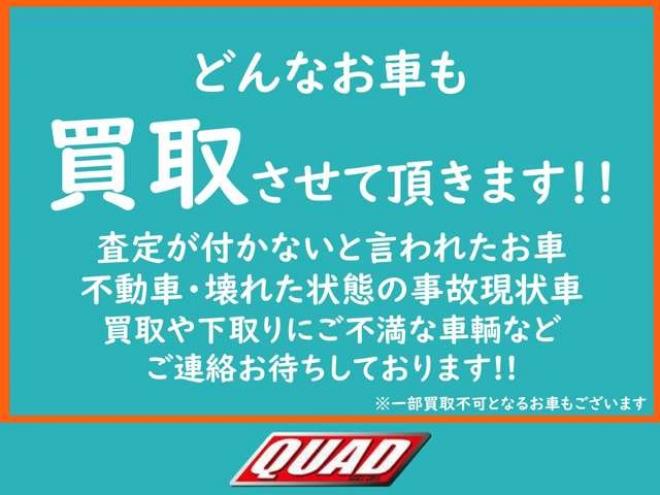 どんなお車も
買取させて頂きます!!

査定が付かないと言われたお車
不動車・壊れた状態の事故現状車
買取や下取りにご不満な車輌など
ご連絡お待ちしております!!

※一部買取不可となるお車もございます

QUAD